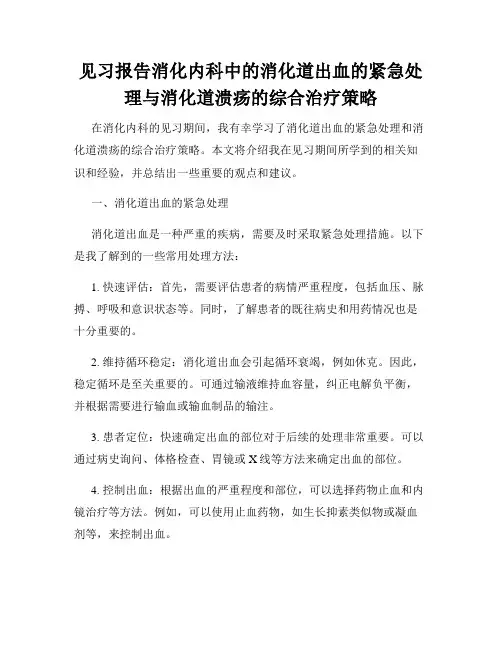 见习报告消化内科中的消化道出血的紧急处理与消化道溃疡的综合治疗策略

在消化内科的见习期间，我有幸学习了消化道出血的紧急处理和消化道溃疡的综合治疗策略。本文将介绍我在见习期间所学到的相关知识和经验，并总结出一些重要的观点和建议。

一、消化道出血的紧急处理

消化道出血是一种严重的疾病，需要及时采取紧急处理措施。以下是我了解到的一些常用处理方法：

1. 快速评估：首先，需要评估患者的病情严重程度，包括血压、脉搏、呼吸和意识状态等。同时，了解患者的既往病史和用药情况也是十分重要的。

2. 维持循环稳定：消化道出血会引起循环衰竭，例如休克。因此，稳定循环是至关重要的。可通过输液维持血容量，纠正电解负平衡，并根据需要进行输血或输血制品的输注。

3. 患者定位：快速确定出血的部位对于后续的处理非常重要。可以通过病史询问、体格检查、胃镜或X线等方法来确定出血的部位。

4. 控制出血：根据出血的严重程度和部位，可以选择药物止血和内镜治疗等方法。例如，可以使用止血药物，如生长抑素类似物或凝血剂等，来控制出血。